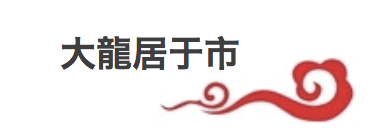 大龍居于市